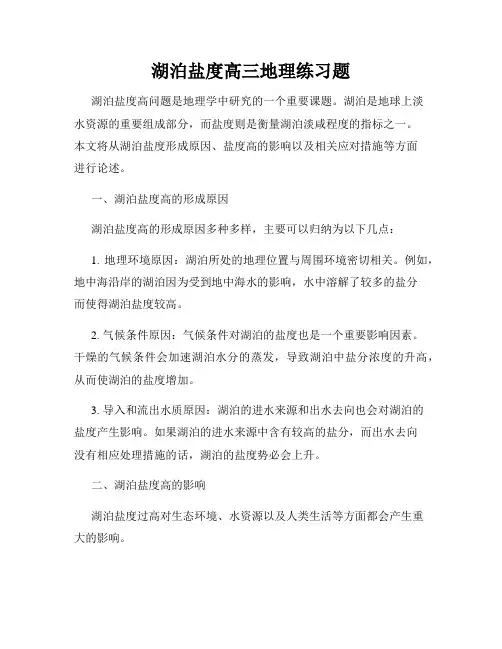 湖泊盐度高三地理练习题

湖泊盐度高问题是地理学中研究的一个重要课题。湖泊是地球上淡水资源的重要组成部分，而盐度则是衡量湖泊淡咸程度的指标之一。本文将从湖泊盐度形成原因、盐度高的影响以及相关应对措施等方面进行论述。

一、湖泊盐度高的形成原因

湖泊盐度高的形成原因多种多样，主要可以归纳为以下几点：

1. 地理环境原因：湖泊所处的地理位置与周围环境密切相关。例如，地中海沿岸的湖泊因为受到地中海水的影响，水中溶解了较多的盐分而使得湖泊盐度较高。

2. 气候条件原因：气候条件对湖泊的盐度也是一个重要影响因素。干燥的气候条件会加速湖泊水分的蒸发，导致湖泊中盐分浓度的升高，从而使湖泊的盐度增加。

3. 导入和流出水质原因：湖泊的进水来源和出水去向也会对湖泊的盐度产生影响。如果湖泊的进水来源中含有较高的盐分，而出水去向没有相应处理措施的话，湖泊的盐度势必会上升。

二、湖泊盐度高的影响

湖泊盐度过高对生态环境、水资源以及人类生活等方面都会产生重大的影响。